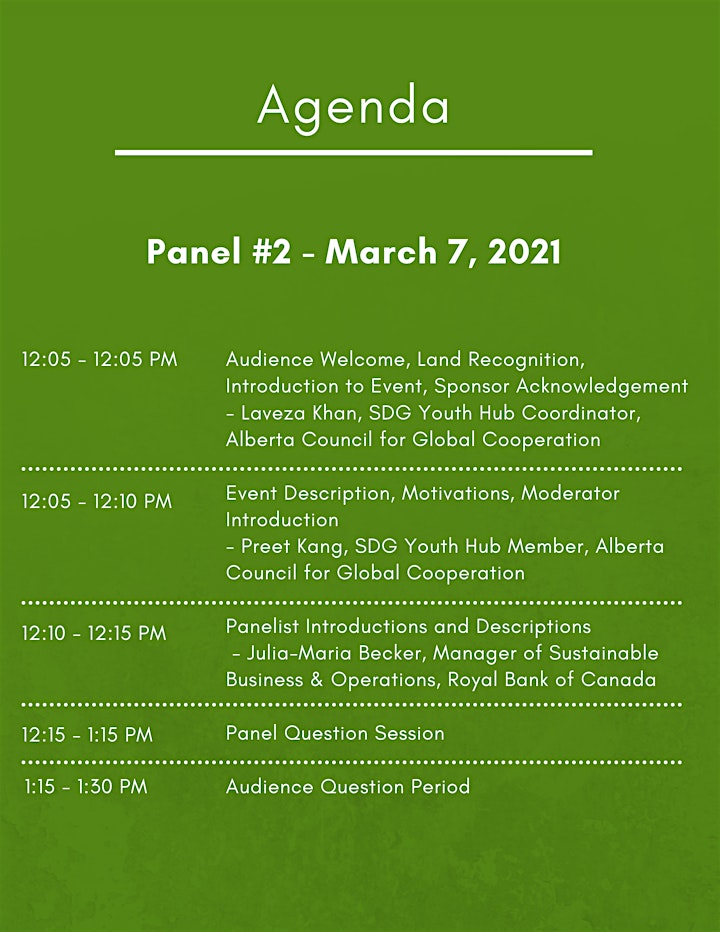 Agenda

Panel #2 - March 7, 2021

12:05 - 12:05 PM Audience Welcome, Land Recognition, Introduction to Event, Sponsor Acknowledgement - Laveza Khan, SDG Youth Hub Coordinator, Alberta Council for Global Cooperation

12:05 - 12:10 PM Event Description, Motivations, Moderator Introduction - Preet Kang, SDG Youth Hub Member, Alberta Council for Global Cooperation

12:10 - 12:15 PM Panelist Introductions and Descriptions - Julia-Maria Becker, Manager of Sustainable Business & Operations, Royal Bank of Canada

12:15 - 1:15 PM Panel Question Session

1:15 - 1:30 PM Audience Question Period